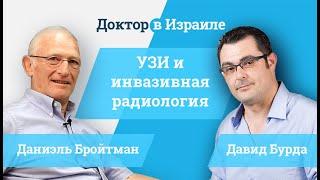 Доктор в Израиле

УЗИ и инвазивная радиология

Даниэль Бройтман

Давид Бурда